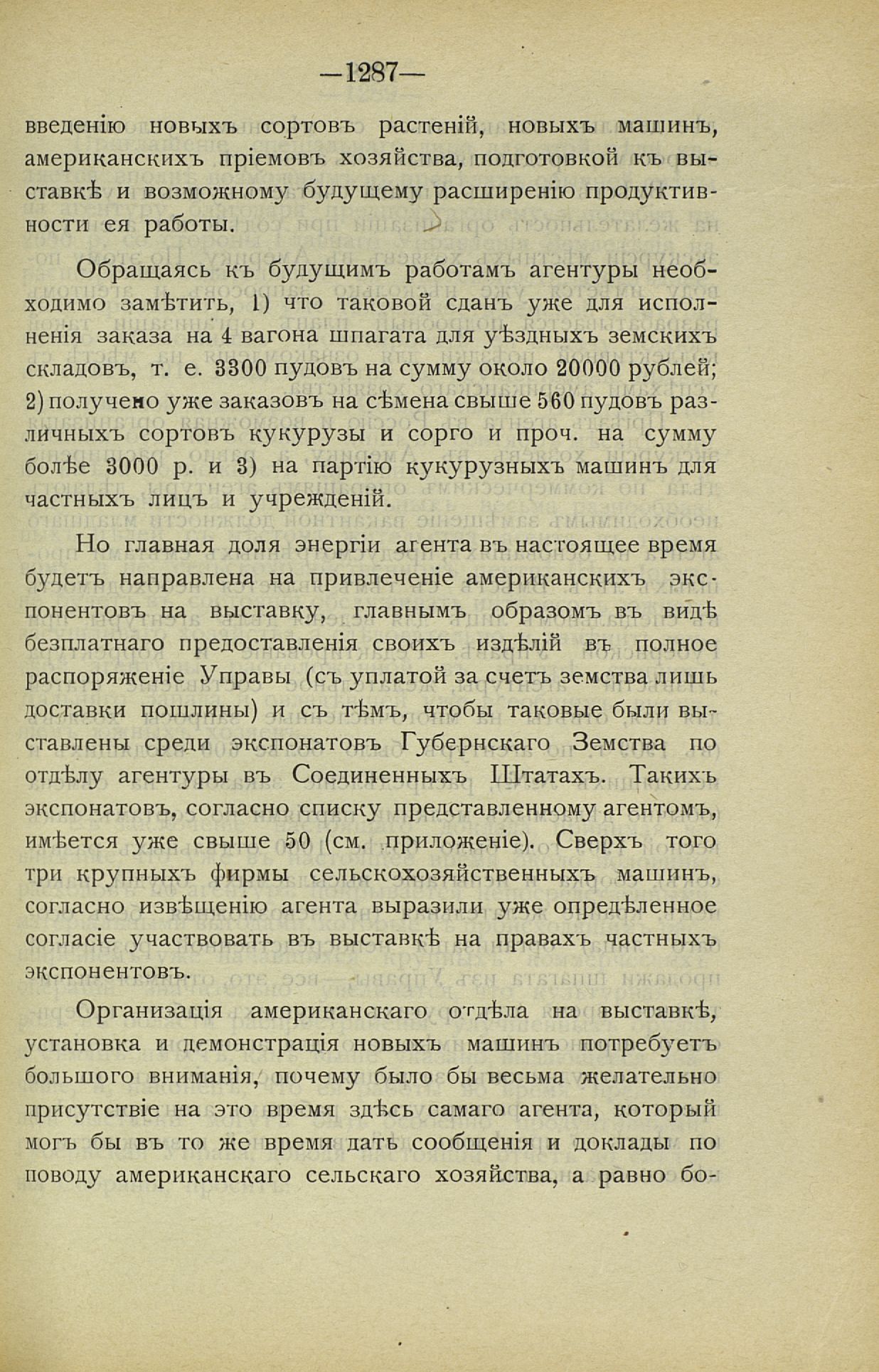 —1287—

введенію новыхъ сортовъ растеній, новыхъ машинъ, американскихъ пріемовъ хозяйства, подготовкой къ выставкѣ и возможному будущему расширенію продуктивности ея работы.

Обращаясь къ будущимъ работамъ агентуры необходимо замѣтить, 1) что таковой сданъ уже для исполненія заказа на 4 вагона шпагата для уѣздныхъ земскихъ складовъ, т. е. 3300 пудовъ на сумму около 20000 рублей; 2) получено уже заказовъ на сѣмена свыше 560 пудовъ различныхъ сортовъ кукурузы и сорго и проч. на сумму болѣе 3000 р. и 3) на партію кукурузныхъ машинъ для частныхъ лицъ и учрежденій.

Но главная доля энергіи агента въ настоящее время будетъ направлена на привлеченіе американскихъ экспонентовъ на выставку, главнымъ образомъ въ видѣ безплатнаго предоставленія своихъ издѣлій въ полное распоряженіе Управы (съ уплатой за счетъ земства лишь доставки пошлины) и съ тѣмъ, чтобы таковые были выставлены среди экспонатовъ Губернскаго Земства по отдѣлу агентуры въ Соединенныхъ Штатахъ. Такихъ экспонатовъ, согласно списку представленному агентомъ, имѣется уже свыше 50 (см. приложеніе). Сверхъ того три крупныхъ фирмы сельскохозяйственныхъ машинъ, согласно извѣщенію агента выразили уже опредѣленное согласіе участвовать въ выставкѣ на правахъ частныхъ экспонентовъ.

Организація американскаго отдѣла на выставкѣ, установка и демонстрація новыхъ машинъ потребуетъ большого вниманія, почему было бы весьма желательно присутствіе на это время здѣсь самаго агента, который могъ бы въ то же время дать сообщенія и доклады по поводу американскаго сельскаго хозяйства, а равно бо-